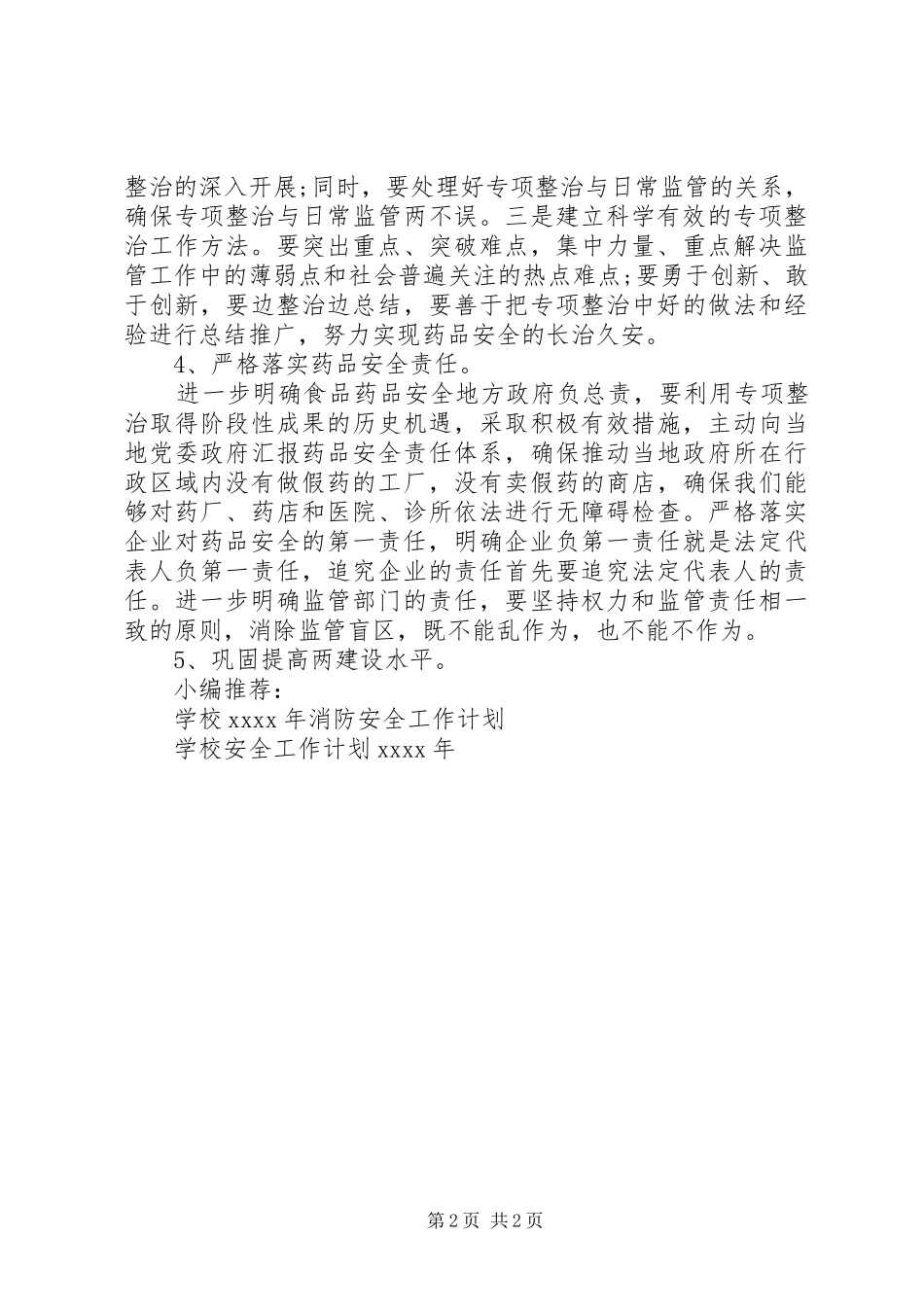 整治的深入开展;同时，要处理好专项整治与日常监管的关系，确保专项整治与日常监管两不误。三是建立科学有效的专项整治工作方法。要突出重点、突破难点，集中力量、重点解决监管工作中的薄弱点和社会普遍关注的热点难点;要勇于创新、敢于创新，要边整治边总结，要善于把专项整治中好的做法和经验进行总结推广，努力实现药品安全的长治久安。

4、严格落实药品安全责任。

进一步明确食品药品安全地方政府负总责，要利用专项整治取得阶段性成果的历史机遇，采取积极有效措施，主动向当地党委政府汇报药品安全责任体系，确保推动当地政府所在行政区域内没有做假药的工厂，没有卖假药的商店，确保我们能够对药厂、药店和医院、诊所依法进行无障碍检查。严格落实企业对药品安全的第一责任，明确企业负第一责任就是法定代表人负第一责任，追究企业的责任首先要追究法定代表人的责任。进一步明确监管部门的责任，要坚持权力和监管责任相一致的原则，消除监管盲区，既不能乱作为，也不能不作为。

5、巩固提高两建设水平。

小编推荐：

学校 xxxx 年消防安全工作计划

学校安全工作计划 xxxx 年

第 2 页 共 2 页